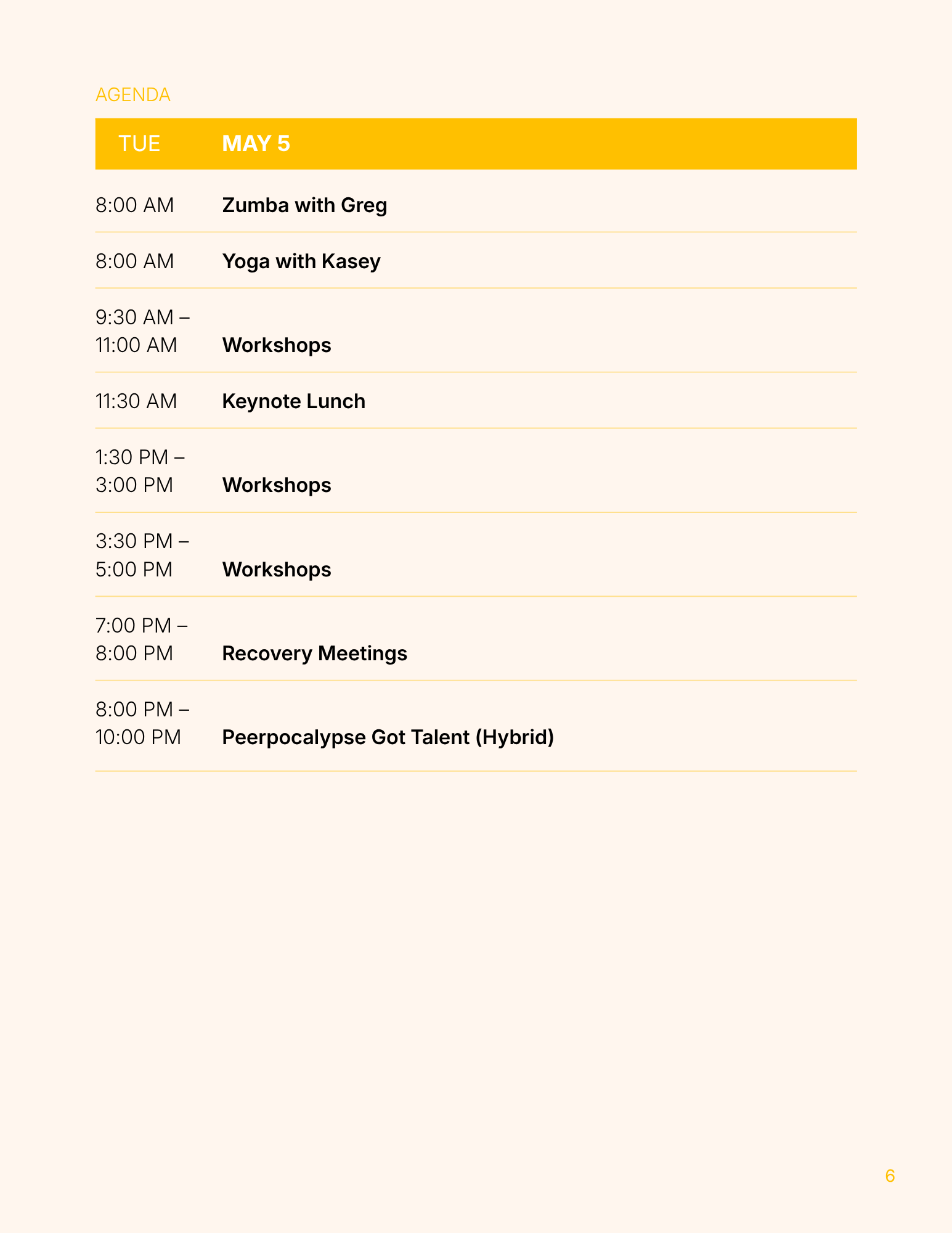 AGENDA

| TUE | MAY 5 |
|---|---|
| 8:00 AM | Zumba with Greg |
| 8:00 AM | Yoga with Kasey |
| 9:30 AM – 11:00 AM | Workshops |
| 11:30 AM | Keynote Lunch |
| 1:30 PM – 3:00 PM | Workshops |
| 3:30 PM – 5:00 PM | Workshops |
| 7:00 PM – 8:00 PM | Recovery Meetings |
| 8:00 PM – 10:00 PM | Peerpocalypse Got Talent (Hybrid) |

6